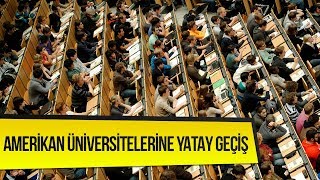 AMERİKAN ÜNİVERSİTELERİNE YATAY GEÇİŞ